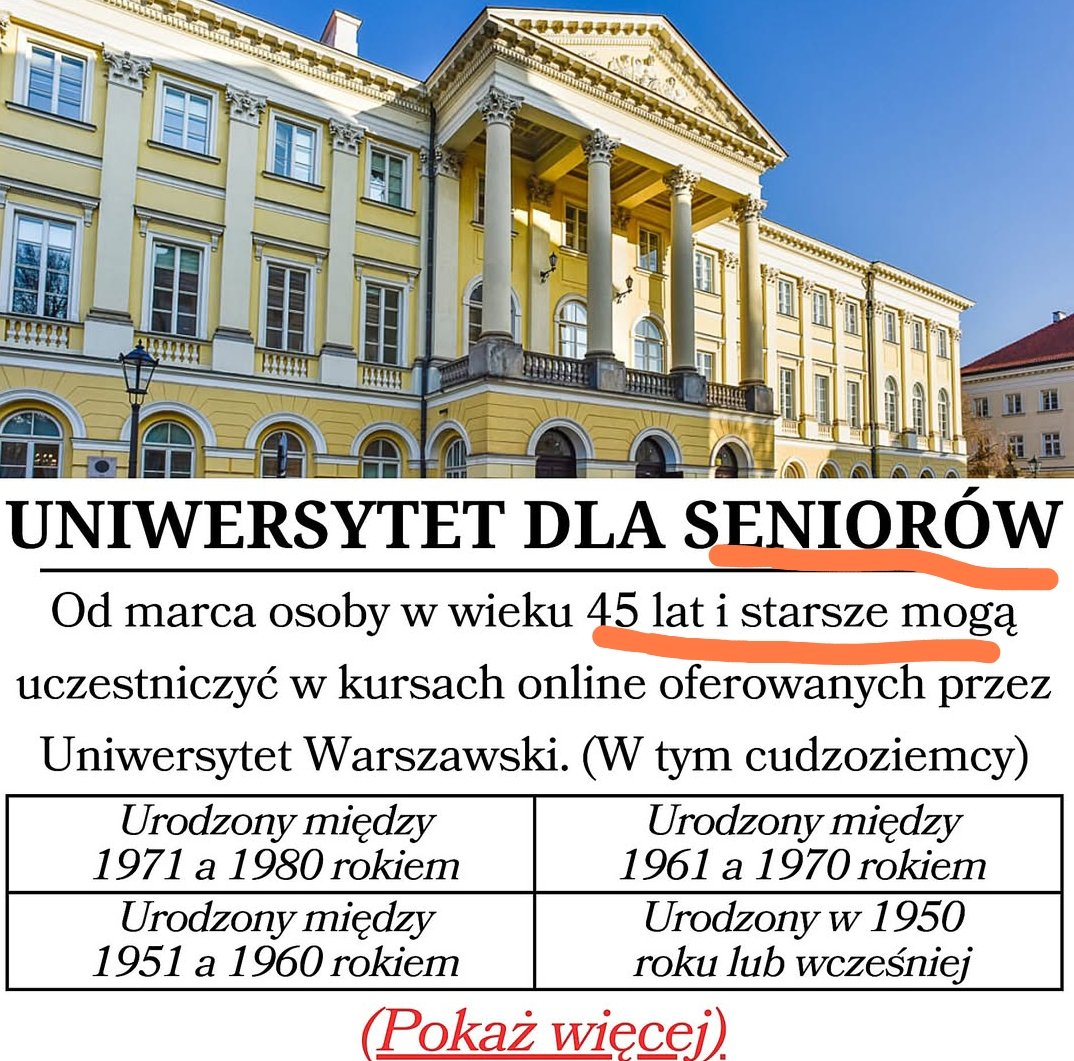 UNIWERSYTET DLA SENIORÓW

Od marca osoby w wieku 45 lat i starsze mogą uczestniczyć w kursach online oferowanych przez Uniwersytet Warszawski. (W tym cudzoziemcy)

| Urodzony między 1971 a 1980 rokiem | Urodzony między 1961 a 1970 rokiem |
|---|---|
| Urodzony między 1951 a 1960 rokiem | Urodzony w 1950 roku lub wcześniej |

(Pokaż więcej)